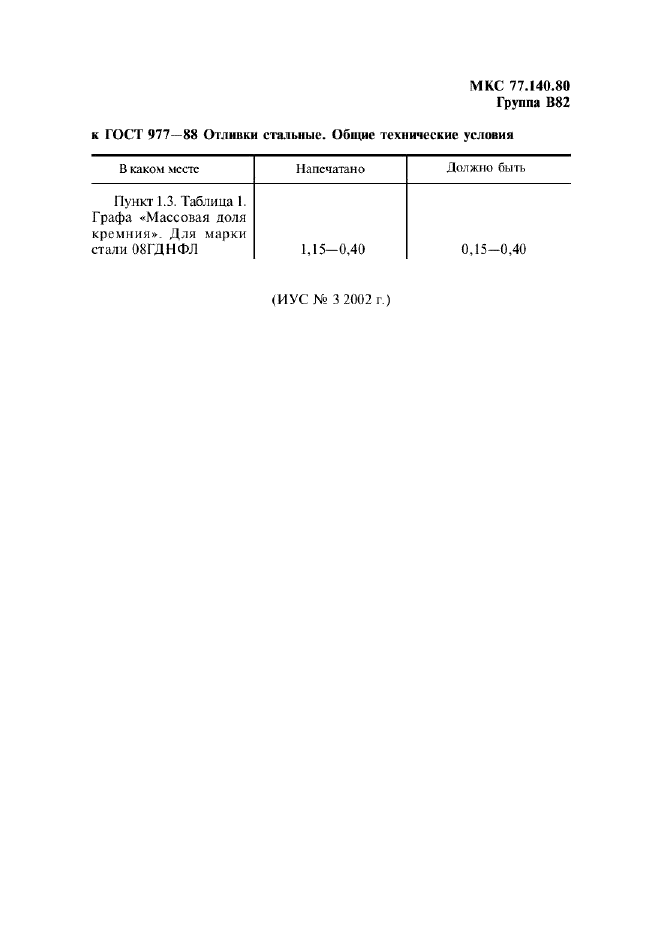 МКС 77.140.80
Группа В82

к ГОСТ 977—88 Отливки стальные. Общие технические условия

| В каком месте | Напечатано | Должно быть |
|---|---|---|
| Пункт 1.3. Таблица 1. Графа «Массовая доля кремния». Для марки стали 08ГДНФЛ | 1,15—0,40 | 0,15—0,40 |

(ИУС № 3 2002 г.)